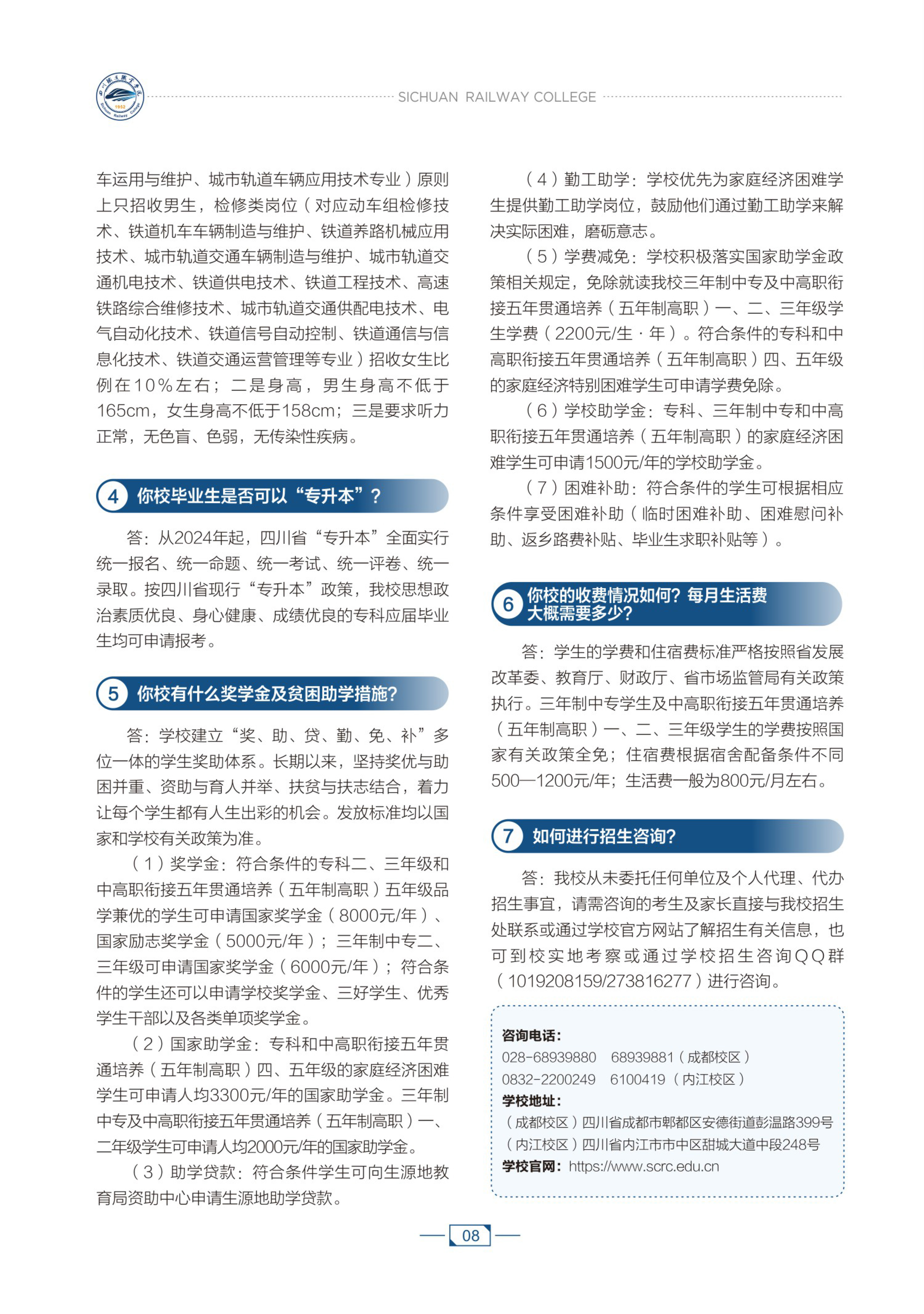 SICHUAN RAILWAY COLLEGE

车运用与维护、城市轨道车辆应用技术专业）原则上只招收男生，检修类岗位（对应动车组检修技术、铁道机车车辆制造与维护、铁道养路机械应用技术、城市轨道交通车辆制造与维护、城市轨道交通机电技术、铁道供电技术、铁道工程技术、高速铁路综合维修技术、城市轨道交通供配电技术、电气自动化技术、铁道信号自动控制、铁道通信与信息化技术、铁道交通运营管理等专业）招收女生比例在10%左右；二是身高，男生身高不低于165cm，女生身高不低于158cm；三是要求听力正常，无色盲、色弱，无传染性疾病。

4 你校毕业生是否可以“专升本”？

答：从2024年起，四川省“专升本”全面实行统一报名、统一命题、统一考试、统一评卷、统一录取。按四川省现行“专升本”政策，我校思想政治素质优良、身心健康、成绩优良的专科应届毕业生均可申请报考。

5 你校有什么奖学金及贫困助学措施？

答：学校建立“奖、助、贷、勤、免、补”多位一体的学生奖助体系。长期以来，坚持奖优与助困并重、资助与育人并举、扶贫与扶志结合，着力让每个学生都有人生出彩的机会。发放标准均以国家和学校有关政策为准。

（1）奖学金：符合条件的专科二、三年级和中高职衔接五年贯通培养（五年制高职）五年级品学兼优的学生可申请国家奖学金（8000元/年）、国家励志奖学金（5000元/年）；三年制中专二、三年级可申请国家奖学金（6000元/年）；符合条件的学生还可以申请学校奖学金、三好学生、优秀学生干部以及各类单项奖学金。

（2）国家助学金：专科和中高职衔接五年贯通培养（五年制高职）四、五年级的家庭经济困难学生可申请人均3300元/年的国家助学金。三年制中专及中高职衔接五年贯通培养（五年制高职）一、二年级学生可申请人均2000元/年的国家助学金。

（3）助学贷款：符合条件学生可向生源地教育局资助中心申请生源地助学贷款。

（4）勤工助学：学校优先为家庭经济困难学生提供勤工助学岗位，鼓励他们通过勤工助学来解决实际困难，磨砺意志。

（5）学费减免：学校积极落实国家助学金政策相关规定，免除就读我校三年制中专及中高职衔接五年贯通培养（五年制高职）一、二、三年级学生学费（2200元/生·年）。符合条件的专科和中高职衔接五年贯通培养（五年制高职）四、五年级的家庭经济特别困难学生可申请学费免除。

（6）学校助学金：专科、三年制中专和中高职衔接五年贯通培养（五年制高职）的家庭经济困难学生可申请1500元/年的学校助学金。

（7）困难补助：符合条件的学生可根据相应条件享受困难补助（临时困难补助、困难慰问补助、返乡路费补贴、毕业生求职补贴等）。

6 你校的收费情况如何？每月生活费大概需要多少？

答：学生的学费和住宿费标准严格按照省发展改革委、教育厅、财政厅、省市场监管局有关政策执行。三年制中专学生及中高职衔接五年贯通培养（五年制高职）一、二、三年级学生的学费按照国家有关政策全免；住宿费根据宿舍配备条件不同500—1200元/年；生活费一般为800元/月左右。

7 如何进行招生咨询？

答：我校从未委托任何单位及个人代理、代办招生事宜，请需咨询的考生及家长直接与我校招生处联系或通过学校官方网站了解招生有关信息，也可到校实地考察或通过学校招生咨询QQ群（1019208159/273816277）进行咨询。

咨询电话：
028-68939880 68939881（成都校区）
0832-2200249 6100419（内江校区）
学校地址：
（成都校区）四川省成都市郫都区安德街道彭温路399号
（内江校区）四川省内江市市中区甜城大道中段248号
学校官网：https://www.scrc.edu.cn

08